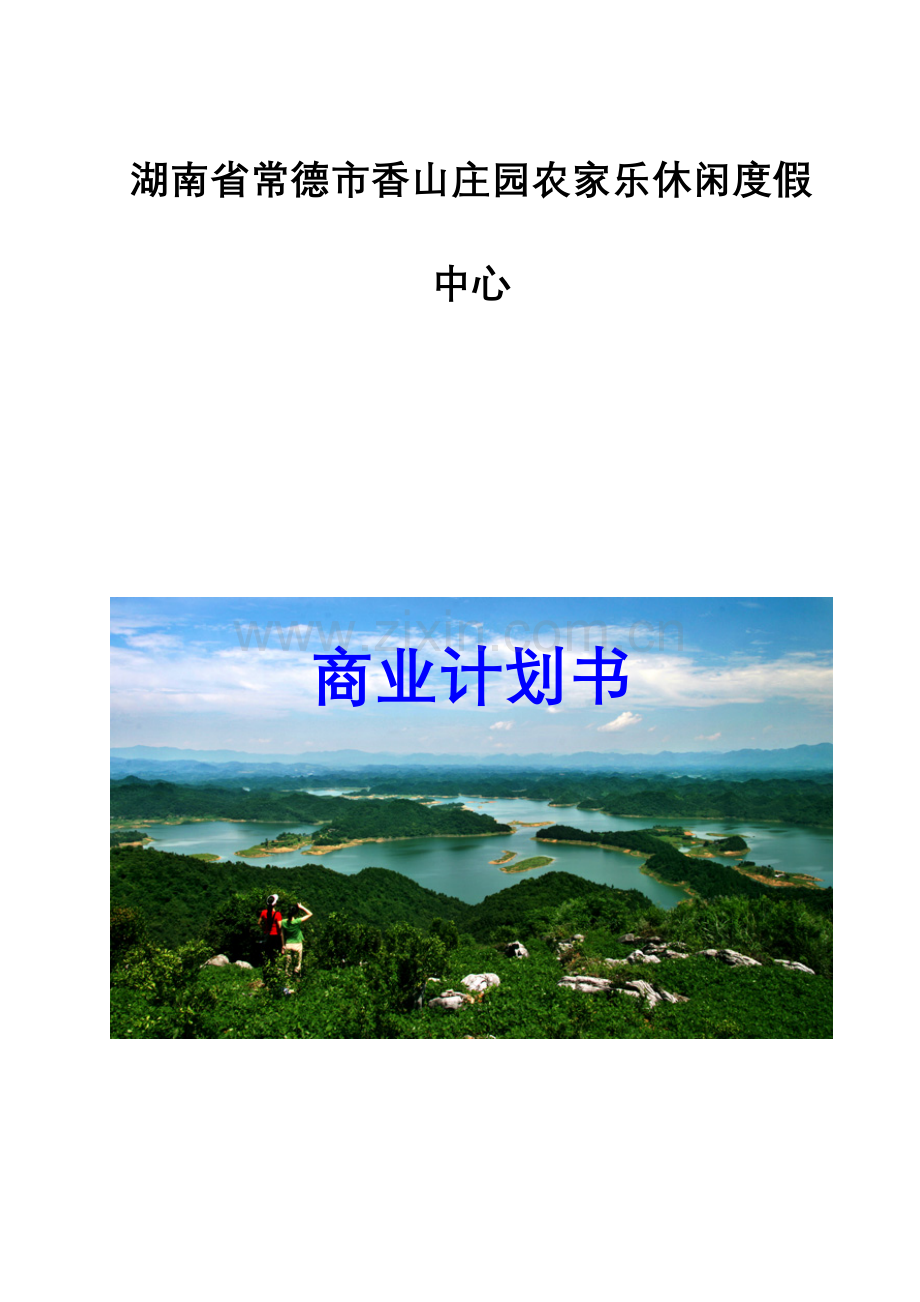 湖南省常德市香山庄园农家乐休闲度假中心

www.zixin.com.cn

商业计划书